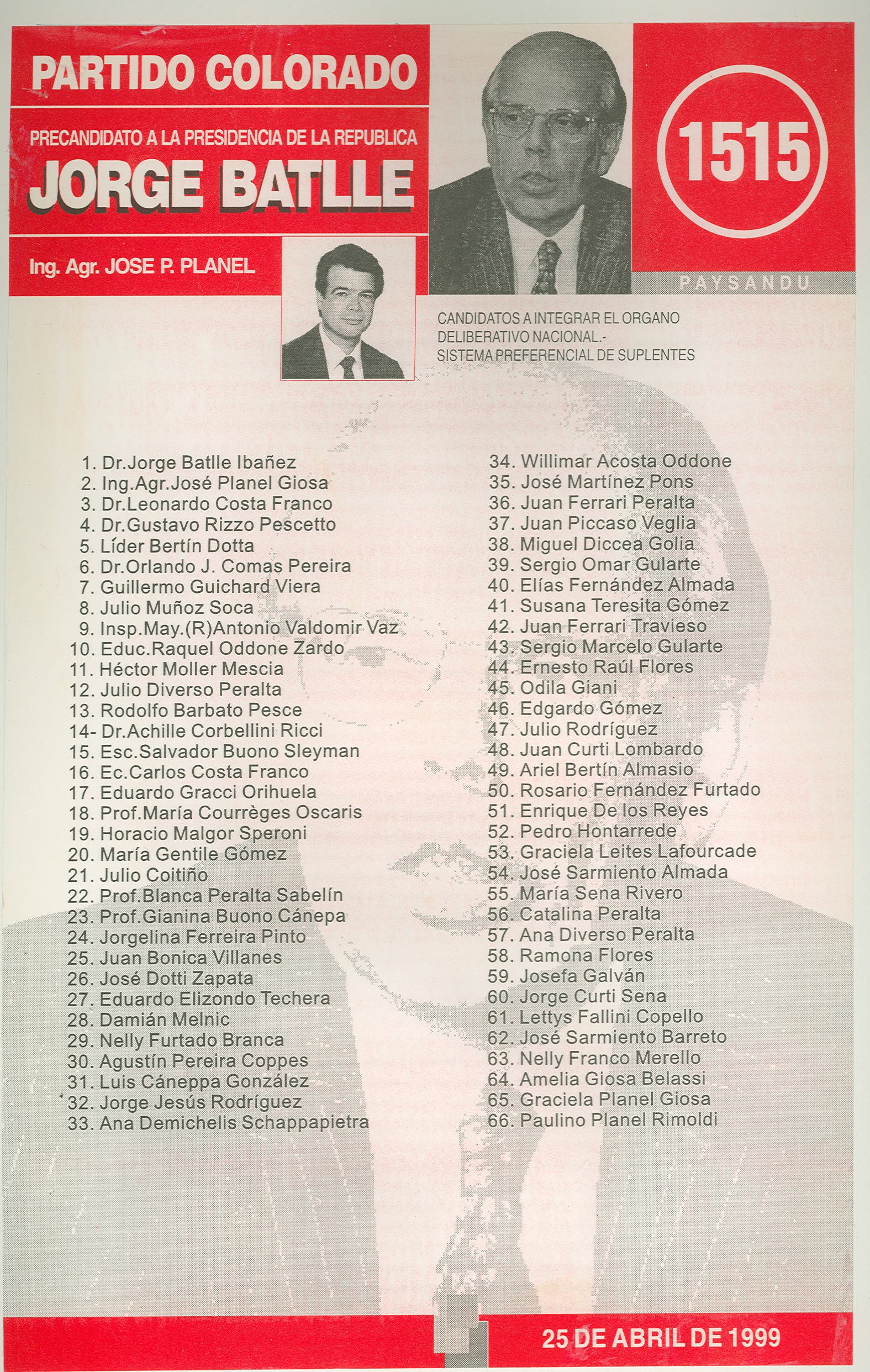 PARTIDO COLORADO

PRECANDIDATO A LA PRESIDENCIA DE LA REPUBLICA

JORGE BATLLE

1515

Ing. Agr. JOSE P. PLANEL

PAYSANDU

CANDIDATOS A INTEGRAR EL ORGANO DELIBERATIVO NACIONAL.- SISTEMA PREFERENCIAL DE SUPLENTES

1. Dr.Jorge Batlle Ibañez
2. Ing.Agr.José Planel Giosa
3. Dr.Leonardo Costa Franco
4. Dr.Gustavo Rizzo Pescetto
5. Líder Bertín Dotta
6. Dr.Orlando J. Comas Pereira
7. Guillermo Guichard Viera
8. Julio Muñoz Soca
9. Insp.May.(R)Antonio Valdomir Vaz
10. Educ.Raquel Oddone Zardo
11. Héctor Moller Mescia
12. Julio Diverso Peralta
13. Rodolfo Barbato Pesce
14- Dr.Achille Corbellini Ricci
15. Esc.Salvador Buono Sleyman
16. Ec.Carlos Costa Franco
17. Eduardo Gracci Orihuela
18. Prof.María Courrèges Oscaris
19. Horacio Malgor Speroni
20. María Gentile Gómez
21. Julio Coitiño
22. Prof.Blanca Peralta Sabelín
23. Prof.Gianina Buono Cánepa
24. Jorgelina Ferreira Pinto
25. Juan Bonica Villanes
26. José Dotti Zapata
27. Eduardo Elizondo Techera
28. Damián Melnic
29. Nelly Furtado Branca
30. Agustín Pereira Coppes
31. Luis Cáneppa González
32. Jorge Jesús Rodríguez
33. Ana Demichelis Schappapietra
34. Willimar Acosta Oddone
35. José Martínez Pons
36. Juan Ferrari Peralta
37. Juan Piccaso Veglia
38. Miguel Diccea Golia
39. Sergio Omar Gularte
40. Elías Fernández Almada
41. Susana Teresita Gómez
42. Juan Ferrari Travieso
43. Sergio Marcelo Gularte
44. Ernesto Raúl Flores
45. Odila Giani
46. Edgardo Gómez
47. Julio Rodríguez
48. Juan Curti Lombardo
49. Ariel Bertín Almasio
50. Rosario Fernández Furtado
51. Enrique De los Reyes
52. Pedro Hontarrede
53. Graciela Leites Lafourcade
54. José Sarmiento Almada
55. María Sena Rivero
56. Catalina Peralta
57. Ana Diverso Peralta
58. Ramona Flores
59. Josefa Galván
60. Jorge Curti Sena
61. Lettys Fallini Copello
62. José Sarmiento Barreto
63. Nelly Franco Merello
64. Amelia Giosa Belassi
65. Graciela Planel Giosa
66. Paulino Planel Rimoldi

25 DE ABRIL DE 1999